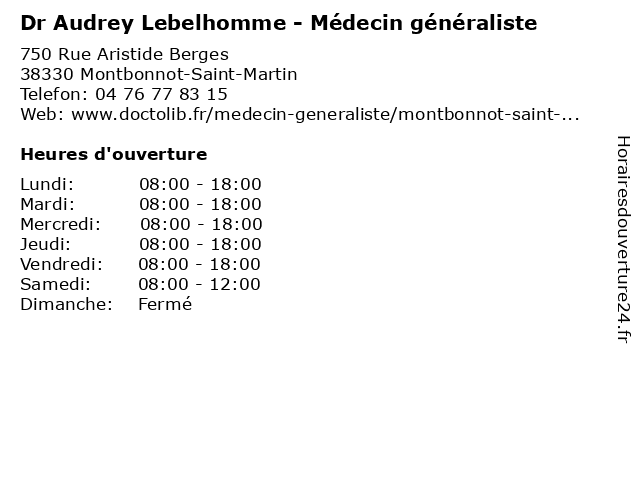 Dr Audrey Lebelhomme - Médecin généraliste

750 Rue Aristide Berges
38330 Montbonnot-Saint-Martin
Telefon: 04 76 77 83 15
Web: www.doctolib.fr/medecin-generaliste/montbonnot-saint-...

Heures d'ouverture

Lundi: 08:00 - 18:00
Mardi: 08:00 - 18:00
Mercredi: 08:00 - 18:00
Jeudi: 08:00 - 18:00
Vendredi: 08:00 - 18:00
Samedi: 08:00 - 12:00
Dimanche: Fermé

Horairesdouverture24.fr